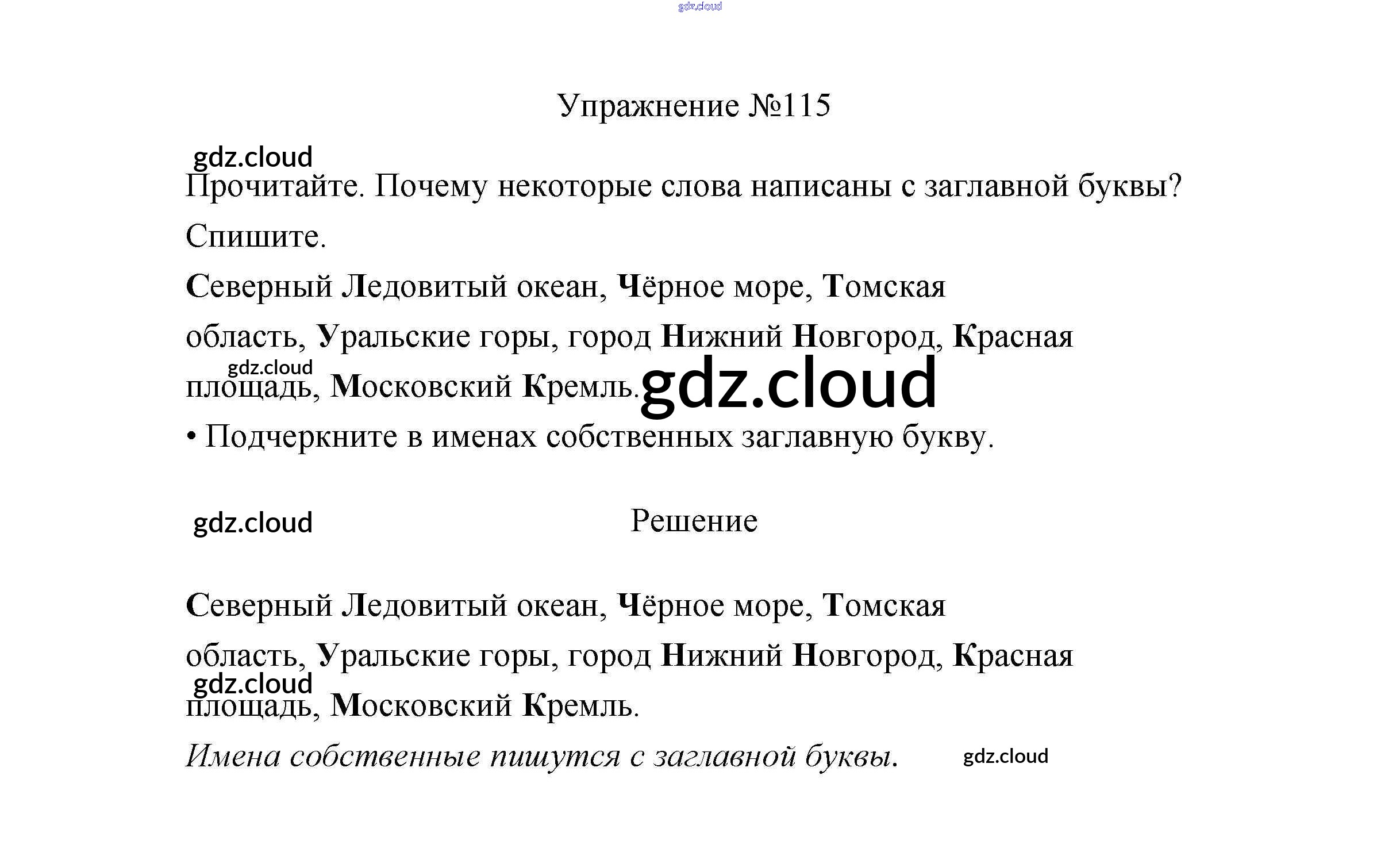 gdz.cloud

Упражнение №115

gdz.cloud

Прочитайте. Почему некоторые слова написаны с заглавной буквы? Спишите.

Северный Ледовитый океан, Чёрное море, Томская область, Уральские горы, город Нижний Новгород, Красная площадь, Московский Кремль.

gdz.cloud

gdz.cloud

• Подчеркните в именах собственных заглавную букву.

gdz.cloud

Решение

Северный Ледовитый океан, Чёрное море, Томская область, Уральские горы, город Нижний Новгород, Красная площадь, Московский Кремль.

gdz.cloud

Имена собственные пишутся с заглавной буквы.

gdz.cloud